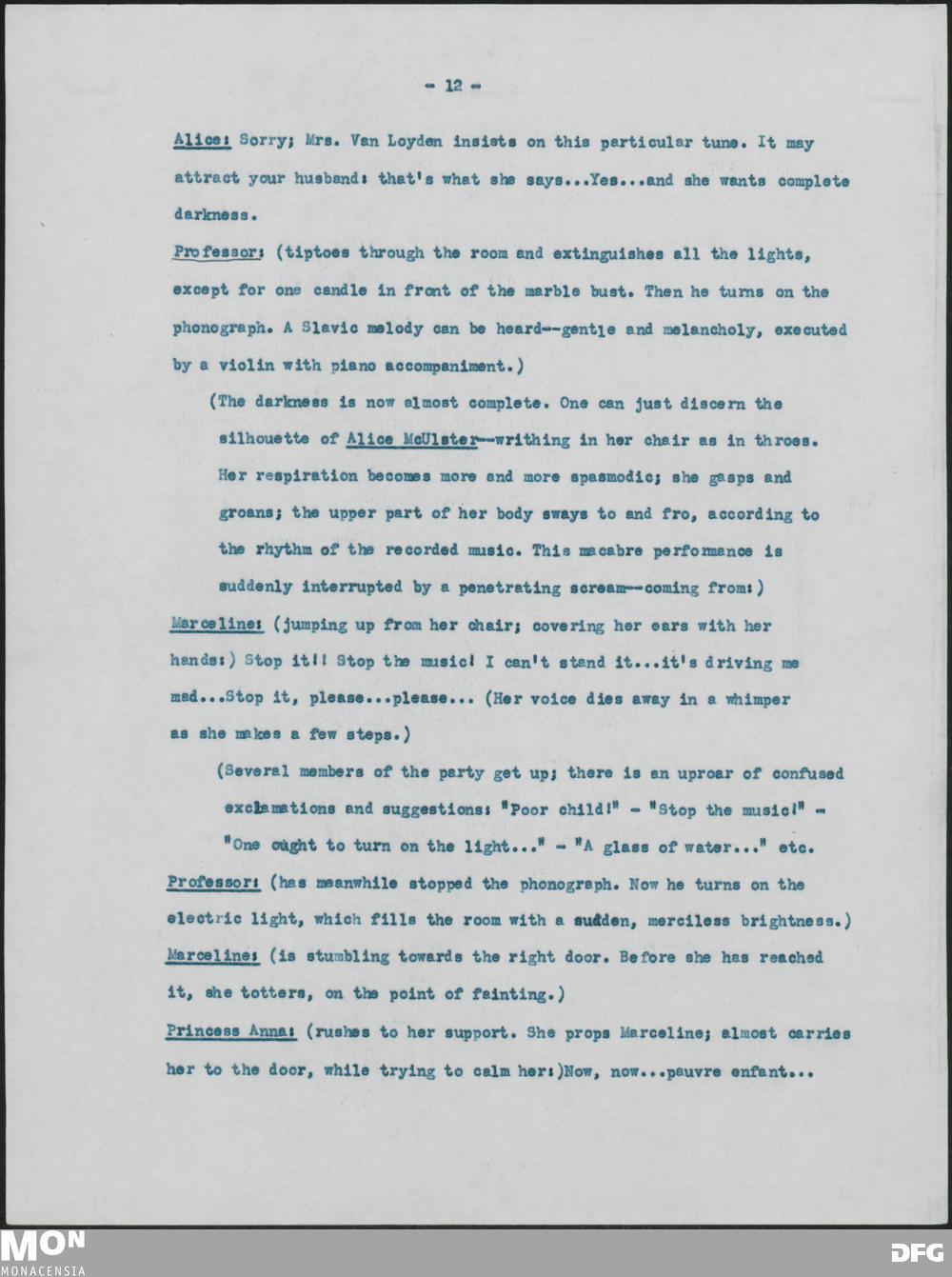 - 12 -

Alice: Sorry; Mrs. Van Loyden insists on this particular tune. It may attract your husband: that's what she says...Yes...and she wants complete darkness.

Professor: (tiptoes through the room and extinguishes all the lights, except for one candle in front of the marble bust. Then he turns on the phonograph. A Slavic melody can be heard--gentle and melancholy, executed by a violin with piano accompaniment.)

(The darkness is now almost complete. One can just discern the silhouette of Alice McUlster--writhing in her chair as in throes. Her respiration becomes more and more spasmodic; she gasps and groans; the upper part of her body sways to and fro, according to the rhythm of the recorded music. This macabre performance is suddenly interrupted by a penetrating scream--coming from:)

Marceline: (jumping up from her chair; covering her ears with her hands:) Stop it!! Stop the music! I can't stand it...it's driving me mad...Stop it, please...please... (Her voice dies away in a whimper as she makes a few steps.)

(Several members of the party get up; there is an uproar of confused exclamations and suggestions: "Poor child!" - "Stop the music!" - "One ought to turn on the light..." - "A glass of water..." etc.

Professor: (has meanwhile stopped the phonograph. Now he turns on the electric light, which fills the room with a sudden, merciless brightness.)

Marceline: (is stumbling towards the right door. Before she has reached it, she totters, on the point of fainting.)

Princess Anna: (rushes to her support. She props Marceline; almost carries her to the door, while trying to calm her:)Now, now...pauvre enfant...

MON
MONACENSIA
DFG